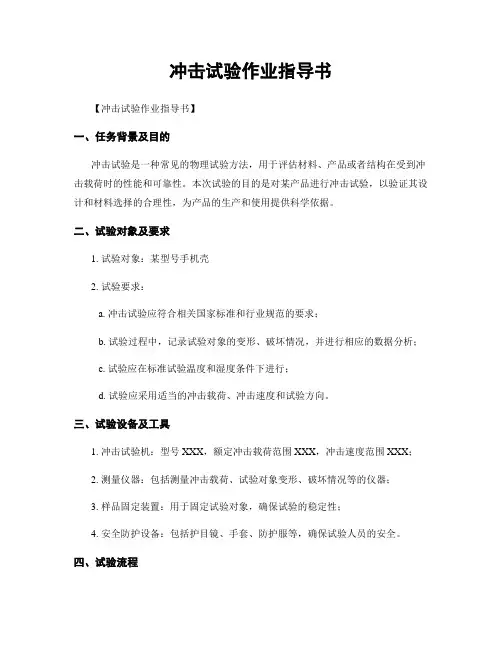 冲击试验作业指导书

【冲击试验作业指导书】

一、任务背景及目的

冲击试验是一种常见的物理试验方法，用于评估材料、产品或者结构在受到冲击载荷时的性能和可靠性。本次试验的目的是对某产品进行冲击试验，以验证其设计和材料选择的合理性，为产品的生产和使用提供科学依据。

二、试验对象及要求

1. 试验对象：某型号手机壳

2. 试验要求：

a. 冲击试验应符合相关国家标准和行业规范的要求；

b. 试验过程中，记录试验对象的变形、破坏情况，并进行相应的数据分析；

c. 试验应在标准试验温度和湿度条件下进行；

d. 试验应采用适当的冲击载荷、冲击速度和试验方向。

三、试验设备及工具

1. 冲击试验机：型号 XXX，额定冲击载荷范围 XXX，冲击速度范围 XXX；

2. 测量仪器：包括测量冲击载荷、试验对象变形、破坏情况等的仪器；

3. 样品固定装置：用于固定试验对象，确保试验的稳定性；

4. 安全防护设备：包括护目镜、手套、防护服等，确保试验人员的安全。

四、试验流程